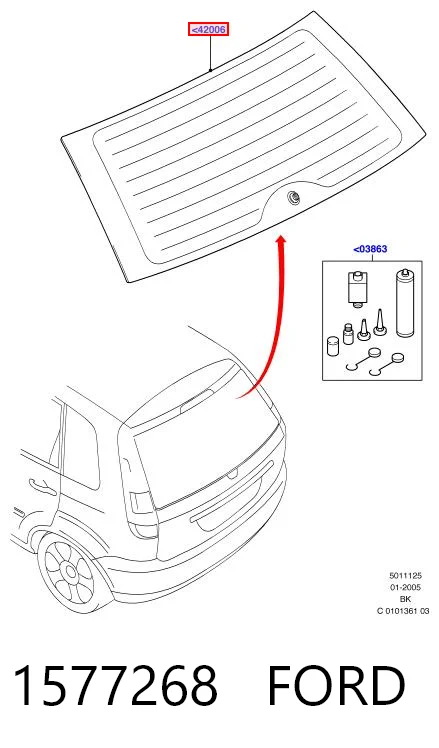 <42006

<03863

5011125
01-2005
BK
C 0101361 03

1577268 FORD